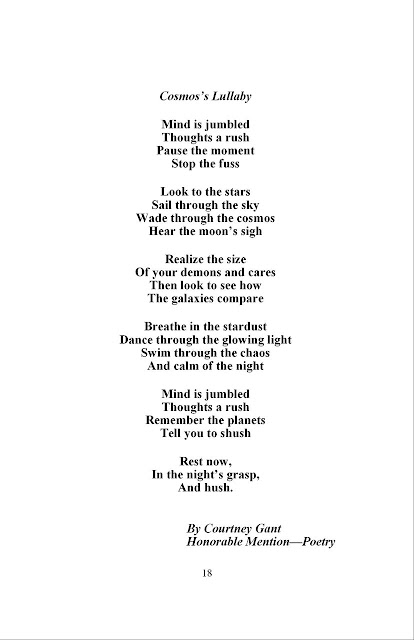 Cosmos's Lullaby

Mind is jumbled
Thoughts a rush
Pause the moment
Stop the fuss

Look to the stars
Sail through the sky
Wade through the cosmos
Hear the moon's sigh

Realize the size
Of your demons and cares
Then look to see how
The galaxies compare

Breathe in the stardust
Dance through the glowing light
Swim through the chaos
And calm of the night

Mind is jumbled
Thoughts a rush
Remember the planets
Tell you to shush

Rest now,
In the night's grasp,
And hush.

By Courtney Gant
Honorable Mention—Poetry

18